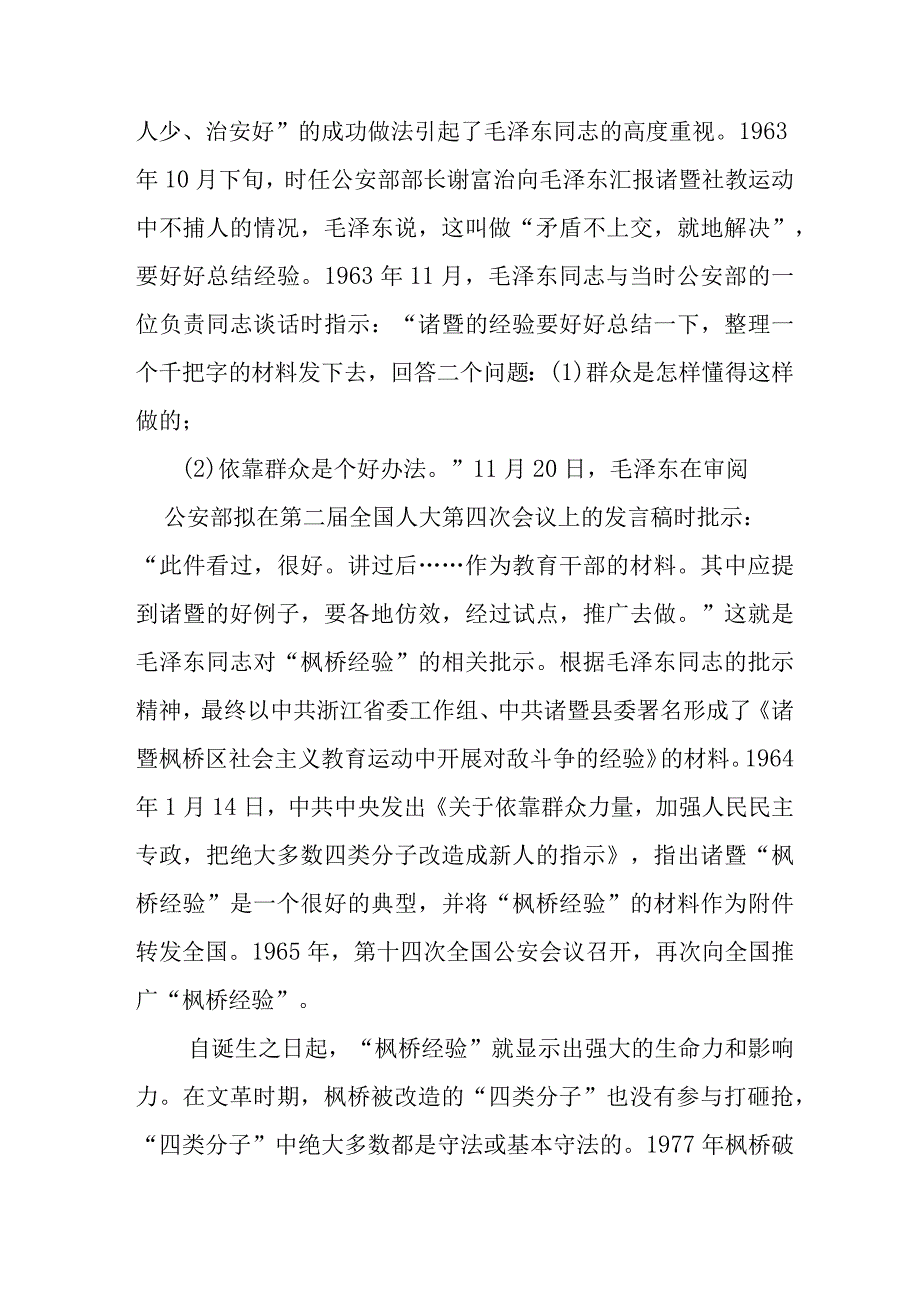 人少、治安好”的成功做法引起了毛泽东同志的高度重视。1963年10月下旬，时任公安部部长谢富治向毛泽东汇报诸暨社教运动中不捕人的情况，毛泽东说，这叫做“矛盾不上交，就地解决”，要好好总结经验。1963年11月，毛泽东同志与当时公安部的一位负责同志谈话时指示：“诸暨的经验要好好总结一下，整理一个千把字的材料发下去，回答二个问题：(1)群众是怎样懂得这样做的；

(2)依靠群众是个好办法。”11月20日，毛泽东在审阅

公安部拟在第二届全国人大第四次会议上的发言稿时批示：“此件看过，很好。讲过后……作为教育干部的材料。其中应提到诸暨的好例子，要各地仿效，经过试点，推广去做。”这就是毛泽东同志对“枫桥经验”的相关批示。根据毛泽东同志的批示精神，最终以中共浙江省委工作组、中共诸暨县委署名形成了《诸暨枫桥区社会主义教育运动中开展对敌斗争的经验》的材料。1964年1月14日，中共中央发出《关于依靠群众力量，加强人民民主专政，把绝大多数四类分子改造成新人的指示》，指出诸暨“枫桥经验”是一个很好的典型，并将“枫桥经验”的材料作为附件转发全国。1965年，第十四次全国公安会议召开，再次向全国推广“枫桥经验”。

自诞生之日起，“枫桥经验”就显示出强大的生命力和影响力。在文革时期，枫桥被改造的“四类分子”也没有参与打砸抢，“四类分子”中绝大多数都是守法或基本守法的。1977年枫桥破